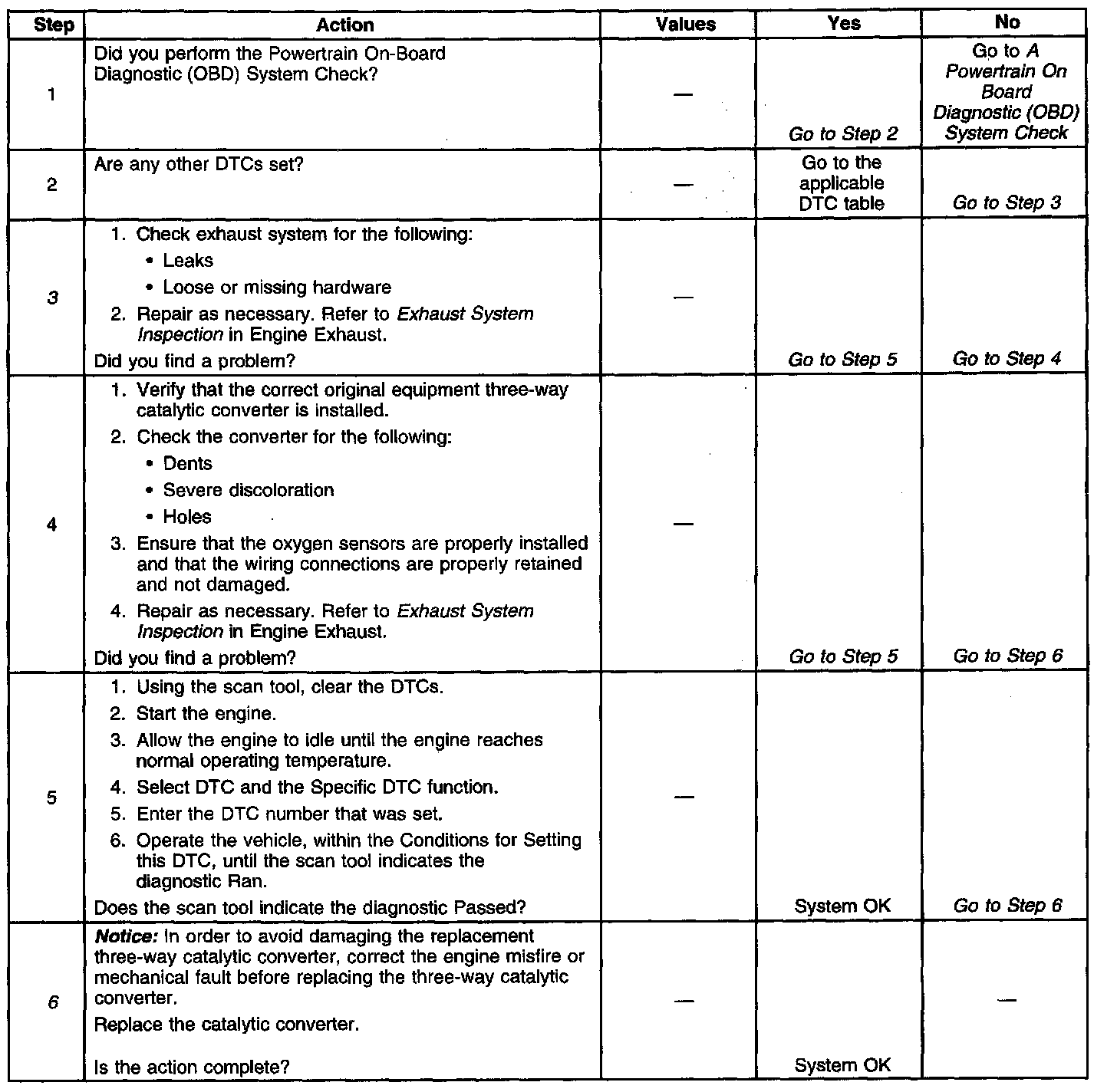 | Step | Action | Values | Yes | No |
|---|---|---|---|---|
| 1 | Did you perform the Powertrain On-Board Diagnostic (OBD) System Check? | — | Go to Step 2 | Go to A Powertrain On Board Diagnostic (OBD) System Check |
| 2 | Are any other DTCs set? | — | Go to the applicable DTC table | Go to Step 3 |
| 3 | 1. Check exhaust system for the following: • Leaks • Loose or missing hardware 2. Repair as necessary. Refer to Exhaust System Inspection in Engine Exhaust. Did you find a problem? | — | Go to Step 5 | Go to Step 4 |
| 4 | 1. Verify that the correct original equipment three-way catalytic converter is installed. 2. Check the converter for the following: • Dents • Severe discoloration • Holes 3. Ensure that the oxygen sensors are properly installed and that the wiring connections are properly retained and not damaged. 4. Repair as necessary. Refer to Exhaust System Inspection in Engine Exhaust. Did you find a problem? | — | Go to Step 5 | Go to Step 6 |
| 5 | 1. Using the scan tool, clear the DTCs. 2. Start the engine. 3. Allow the engine to idle until the engine reaches normal operating temperature. 4. Select DTC and the Specific DTC function. 5. Enter the DTC number that was set. 6. Operate the vehicle, within the Conditions for Setting this DTC, until the scan tool indicates the diagnostic Ran. Does the scan tool indicate the diagnostic Passed? | — | System OK | Go to Step 6 |
| 6 | Notice: In order to avoid damaging the replacement three-way catalytic converter, correct the engine misfire or mechanical fault before replacing the three-way catalytic converter. Replace the catalytic converter. Is the action complete? | — | System OK | — |